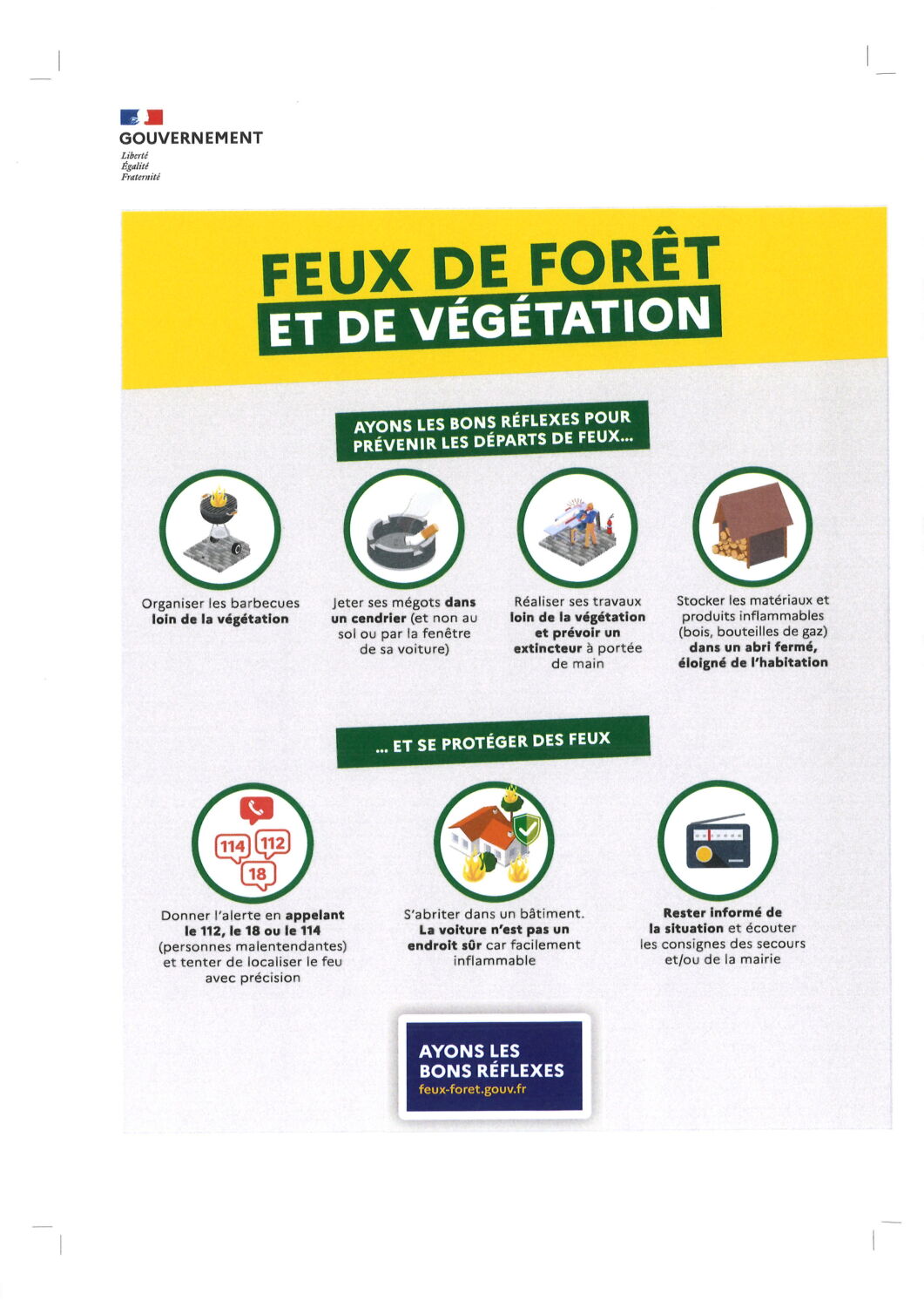 GOUVERNEMENT
Liberté
Égalité
Fraternité

FEUX DE FORÊT
ET DE VÉGÉTATION

AYONS LES BONS RÉFLEXES POUR PRÉVENIR LES DÉPARTS DE FEUX...

Organiser les barbecues loin de la végétation

Jeter ses mégots dans un cendrier (et non au sol ou par la fenêtre de sa voiture)

Réaliser ses travaux loin de la végétation et prévoir un extincteur à portée de main

Stocker les matériaux et produits inflammables (bois, bouteilles de gaz) dans un abri fermé, éloigné de l'habitation

... ET SE PROTÉGER DES FEUX

114 112 18

Donner l'alerte en appelant le 112, le 18 ou le 114 (personnes malentendantes) et tenter de localiser le feu avec précision

S'abriter dans un bâtiment. La voiture n'est pas un endroit sûr car facilement inflammable

Rester informé de la situation et écouter les consignes des secours et/ou de la mairie

AYONS LES BONS RÉFLEXES
feux-foret.gouv.fr